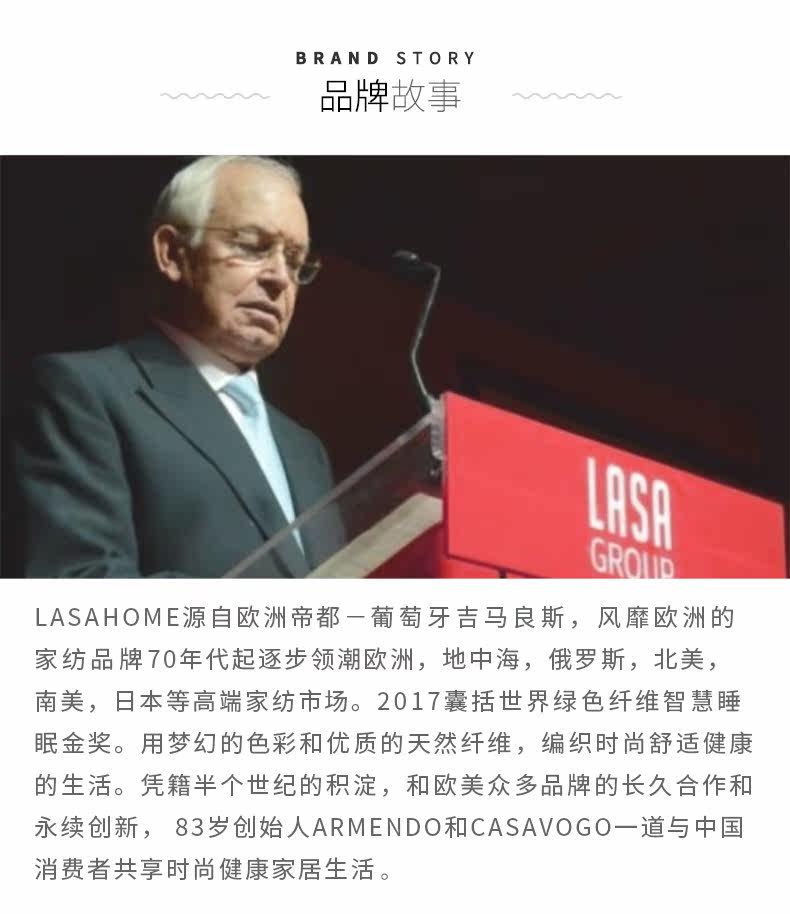 BRAND STORY
品牌故事

LASA
GROUP

LASAHOME源自欧洲帝都－葡萄牙吉马良斯，风靡欧洲的家纺品牌70年代起逐步领潮欧洲，地中海，俄罗斯，北美，南美，日本等高端家纺市场。2017囊括世界绿色纤维智慧睡眠金奖。用梦幻的色彩和优质的天然纤维，编织时尚舒适健康的生活。凭籍半个世纪的积淀，和欧美众多品牌的长久合作和永续创新， 83岁创始人ARMENDO和CASAVOGO一道与中国消费者共享时尚健康家居生活。